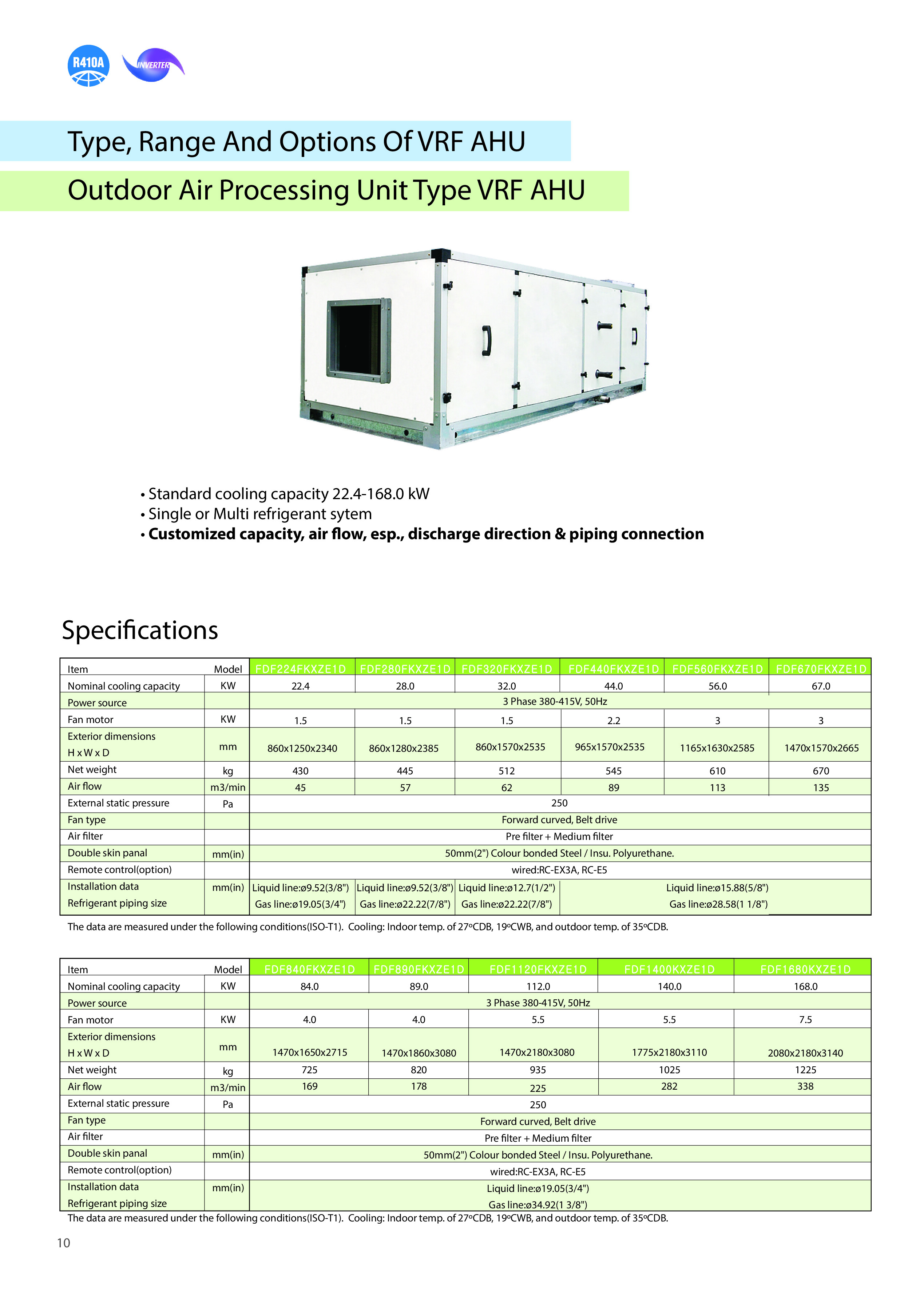 R410A

INVERTER

Type, Range And Options Of VRF AHU

Outdoor Air Processing Unit Type VRF AHU

• Standard cooling capacity 22.4-168.0 kW
• Single or Multi refrigerant sytem
• Customized capacity, air flow, esp., discharge direction & piping connection

Specifications

| Item | Model | FDF224FKXZE1D | FDF280FKXZE1D | FDF320FKXZE1D | FDF440FKXZE1D | FDF560FKXZE1D | FDF670FKXZE1D |
|---|---|---|---|---|---|---|---|
| Nominal cooling capacity | KW | 22.4 | 28.0 | 32.0 | 44.0 | 56.0 | 67.0 |
| Power source | | 3 Phase 380-415V, 50Hz | | | | | |
| Fan motor | KW | 1.5 | 1.5 | 1.5 | 2.2 | 3 | 3 |
| Exterior dimensions H x W x D | mm | 860x1250x2340 | 860x1280x2385 | 860x1570x2535 | 965x1570x2535 | 1165x1630x2585 | 1470x1570x2665 |
| Net weight | kg | 430 | 445 | 512 | 545 | 610 | 670 |
| Air flow | m3/min | 45 | 57 | 62 | 89 | 113 | 135 |
| External static pressure | Pa | 250 | | | | | |
| Fan type | | Forward curved, Belt drive | | | | | |
| Air filter | | Pre filter + Medium filter | | | | | |
| Double skin panal | mm(in) | 50mm(2") Colour bonded Steel / Insu. Polyurethane. | | | | | |
| Remote control(option) | | wired:RC-EX3A, RC-E5 | | | | | |
| Installation data Refrigerant piping size | mm(in) | Liquid line:ø9.52(3/8") Gas line:ø19.05(3/4") | Liquid line:ø9.52(3/8") Gas line:ø22.22(7/8") | Liquid line:ø12.7(1/2") Gas line:ø22.22(7/8") | Liquid line:ø15.88(5/8") Gas line:ø28.58(1 1/8") | | |

The data are measured under the following conditions(ISO-T1). Cooling: Indoor temp. of 27ºCDB, 19ºCWB, and outdoor temp. of 35ºCDB.

| Item | Model | FDF840FKXZE1D | FDF890FKXZE1D | FDF1120FKXZE1D | FDF1400KXZE1D | FDF1680KXZE1D |
|---|---|---|---|---|---|---|
| Nominal cooling capacity | KW | 84.0 | 89.0 | 112.0 | 140.0 | 168.0 |
| Power source | | 3 Phase 380-415V, 50Hz | | | | |
| Fan motor | KW | 4.0 | 4.0 | 5.5 | 5.5 | 7.5 |
| Exterior dimensions H x W x D | mm | 1470x1650x2715 | 1470x1860x3080 | 1470x2180x3080 | 1775x2180x3110 | 2080x2180x3140 |
| Net weight | kg | 725 | 820 | 935 | 1025 | 1225 |
| Air flow | m3/min | 169 | 178 | 225 | 282 | 338 |
| External static pressure | Pa | 250 | | | | |
| Fan type | | Forward curved, Belt drive | | | | |
| Air filter | | Pre filter + Medium filter | | | | |
| Double skin panal | mm(in) | 50mm(2") Colour bonded Steel / Insu. Polyurethane. | | | | |
| Remote control(option) | | wired:RC-EX3A, RC-E5 | | | | |
| Installation data Refrigerant piping size | mm(in) | Liquid line:ø19.05(3/4") Gas line:ø34.92(1 3/8") | | | | |

The data are measured under the following conditions(ISO-T1). Cooling: Indoor temp. of 27ºCDB, 19ºCWB, and outdoor temp. of 35ºCDB.

10